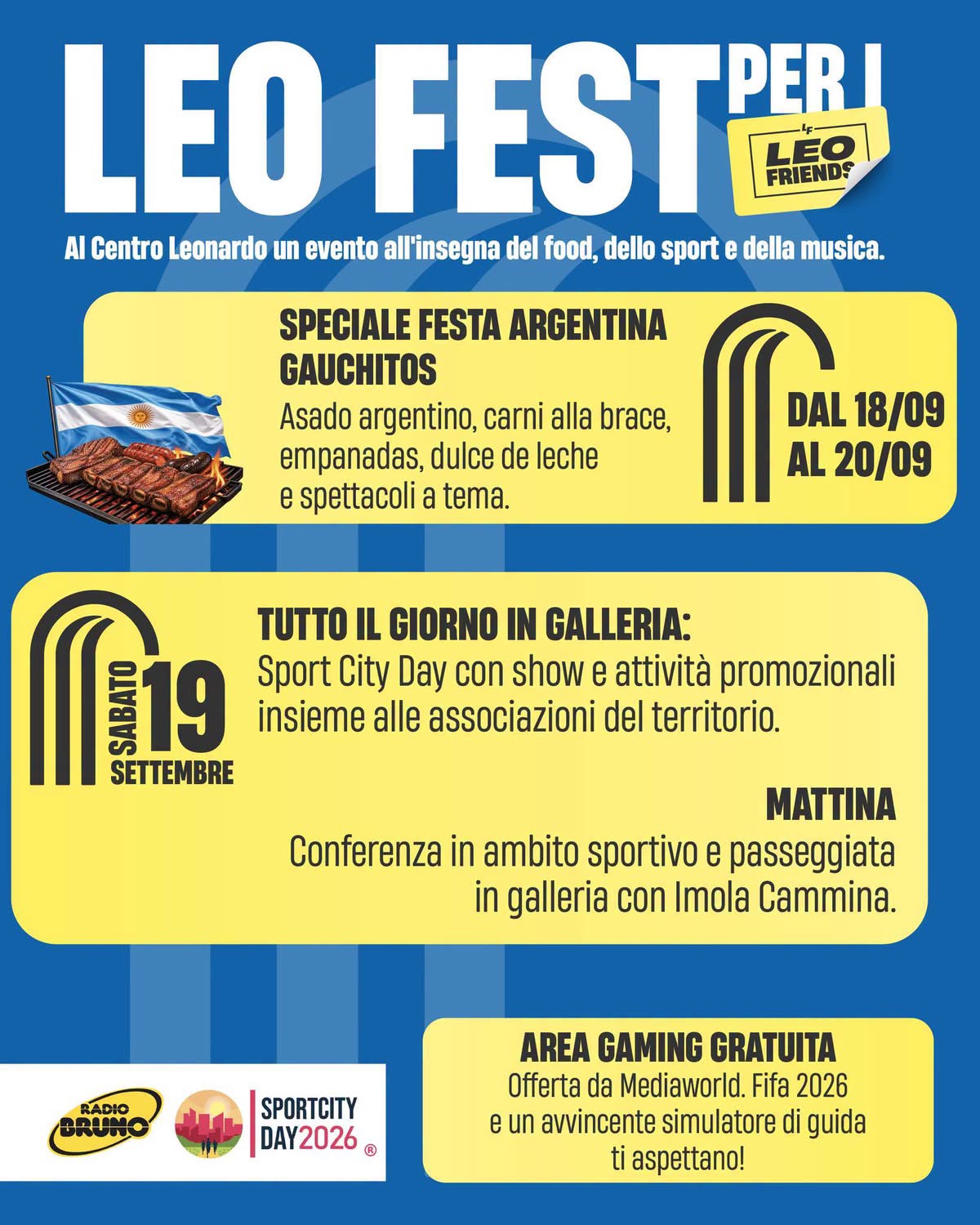 LEO FEST PER I

LF LEO FRIENDS

Al Centro Leonardo un evento all'insegna del food, dello sport e della musica.

SPECIALE FESTA ARGENTINA GAUCHITOS

Asado argentino, carni alla brace, empanadas, dulce de leche e spettacoli a tema.

DAL 18/09 AL 20/09

SABATO 19 SETTEMBRE

TUTTO IL GIORNO IN GALLERIA:
Sport City Day con show e attività promozionali insieme alle associazioni del territorio.

MATTINA
Conferenza in ambito sportivo e passeggiata in galleria con Imola Cammina.

AREA GAMING GRATUITA
Offerta da Mediaworld. Fifa 2026 e un avvincente simulatore di guida ti aspettano!

RADIO BRUNO

SPORTCITY DAY2026 ®